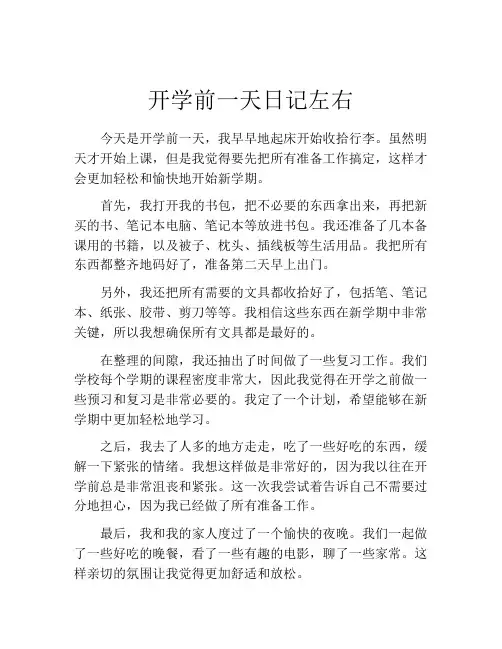 开学前一天日记左右

今天是开学前一天，我早早地起床开始收拾行李。虽然明天才开始上课，但是我觉得要先把所有准备工作搞定，这样才会更加轻松和愉快地开始新学期。

首先，我打开我的书包，把不必要的东西拿出来，再把新买的书、笔记本电脑、笔记本等放进书包。我还准备了几本备课用的书籍，以及被子、枕头、插线板等生活用品。我把所有东西都整齐地码好了，准备第二天早上出门。

另外，我还把所有需要的文具都收拾好了，包括笔、笔记本、纸张、胶带、剪刀等等。我相信这些东西在新学期中非常关键，所以我想确保所有文具都是最好的。

在整理的间隙，我还抽出了时间做了一些复习工作。我们学校每个学期的课程密度非常大，因此我觉得在开学之前做一些预习和复习是非常必要的。我定了一个计划，希望能够在新学期中更加轻松地学习。

之后，我去了人多的地方走走，吃了一些好吃的东西，缓解一下紧张的情绪。我想这样做是非常好的，因为我以往在开学前总是非常沮丧和紧张。这一次我尝试着告诉自己不需要过分地担心，因为我已经做了所有准备工作。

最后，我和我的家人度过了一个愉快的夜晚。我们一起做了一些好吃的晚餐，看了一些有趣的电影，聊了一些家常。这样亲切的氛围让我觉得更加舒适和放松。